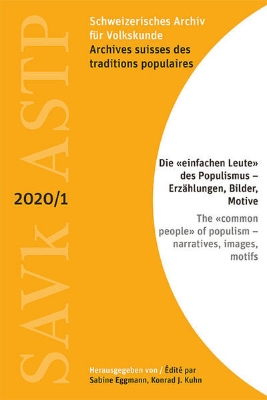 SAVk ASTP

Schweizerisches Archiv für Volkskunde
Archives suisses des traditions populaires

2020/1

Die «einfachen Leute» des Populismus – Erzählungen, Bilder, Motive

The «common people» of populism – narratives, images, motifs

Herausgegeben von / Édité par
Sabine Eggmann, Konrad J. Kuhn